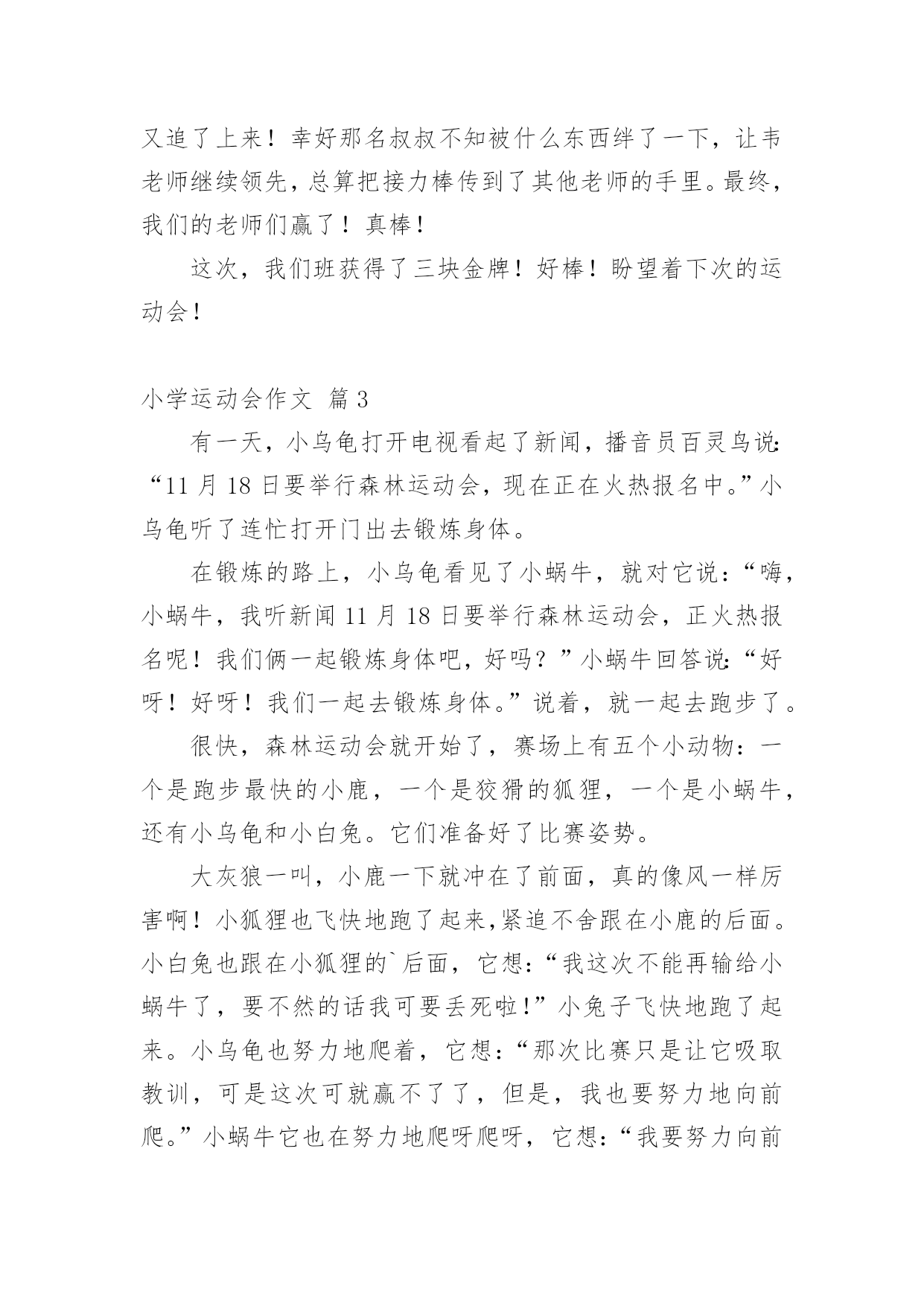 又追了上来！幸好那名叔叔不知被什么东西绊了一下，让韦老师继续领先，总算把接力棒传到了其他老师的手里。最终，我们的老师们赢了！真棒！

这次，我们班获得了三块金牌！好棒！盼望着下次的运动会！

小学运动会作文 篇3

有一天，小乌龟打开电视看起了新闻，播音员百灵鸟说：“11月18日要举行森林运动会，现在正在火热报名中。”小乌龟听了连忙打开门出去锻炼身体。

在锻炼的路上，小乌龟看见了小蜗牛，就对它说：“嗨，小蜗牛，我听新闻11月18日要举行森林运动会，正火热报名呢！我们俩一起锻炼身体吧，好吗？”小蜗牛回答说：“好呀！好呀！我们一起去锻炼身体。”说着，就一起去跑步了。

很快，森林运动会就开始了，赛场上有五个小动物：一个是跑步最快的小鹿，一个是狡猾的狐狸，一个是小蜗牛，还有小乌龟和小白兔。它们准备好了比赛姿势。

大灰狼一叫，小鹿一下就冲在了前面，真的像风一样厉害啊！小狐狸也飞快地跑了起来,紧追不舍跟在小鹿的后面。小白兔也跟在小狐狸的`后面，它想：“我这次不能再输给小蜗牛了，要不然的话我可要丢死啦！”小兔子飞快地跑了起来。小乌龟也努力地爬着，它想：“那次比赛只是让它吸取教训，可是这次可就赢不了了，但是，我也要努力地向前爬。”小蜗牛它也在努力地爬呀爬呀，它想：“我要努力向前